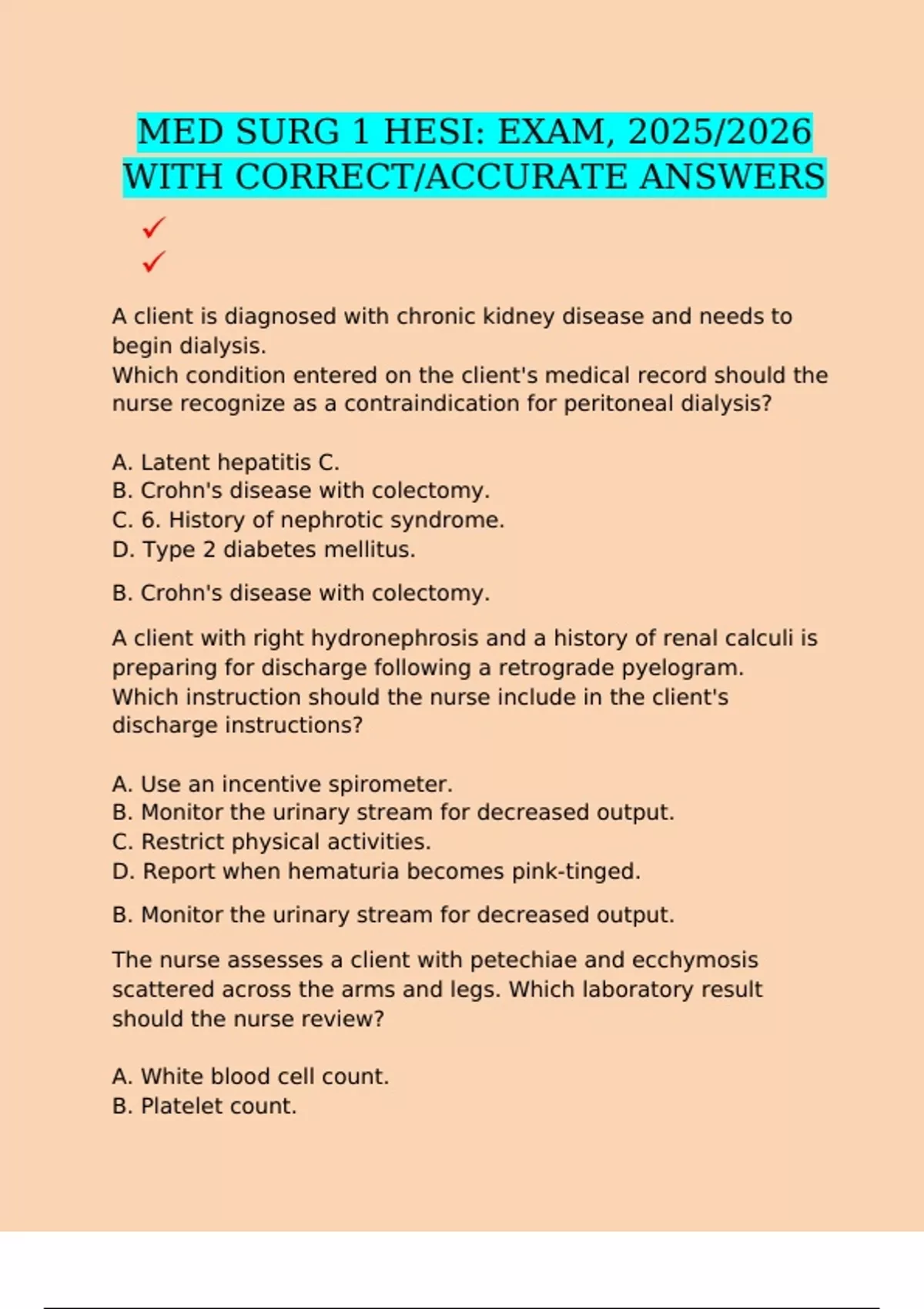 MED SURG 1 HESI: EXAM, 2025/2026 WITH CORRECT/ACCURATE ANSWERS

✓
✓

A client is diagnosed with chronic kidney disease and needs to begin dialysis.
Which condition entered on the client's medical record should the nurse recognize as a contraindication for peritoneal dialysis?

A. Latent hepatitis C.
B. Crohn's disease with colectomy.
C. 6. History of nephrotic syndrome.
D. Type 2 diabetes mellitus.

B. Crohn's disease with colectomy.

A client with right hydronephrosis and a history of renal calculi is preparing for discharge following a retrograde pyelogram.
Which instruction should the nurse include in the client's discharge instructions?

A. Use an incentive spirometer.
B. Monitor the urinary stream for decreased output.
C. Restrict physical activities.
D. Report when hematuria becomes pink-tinged.

B. Monitor the urinary stream for decreased output.

The nurse assesses a client with petechiae and ecchymosis scattered across the arms and legs. Which laboratory result should the nurse review?

A. White blood cell count.
B. Platelet count.